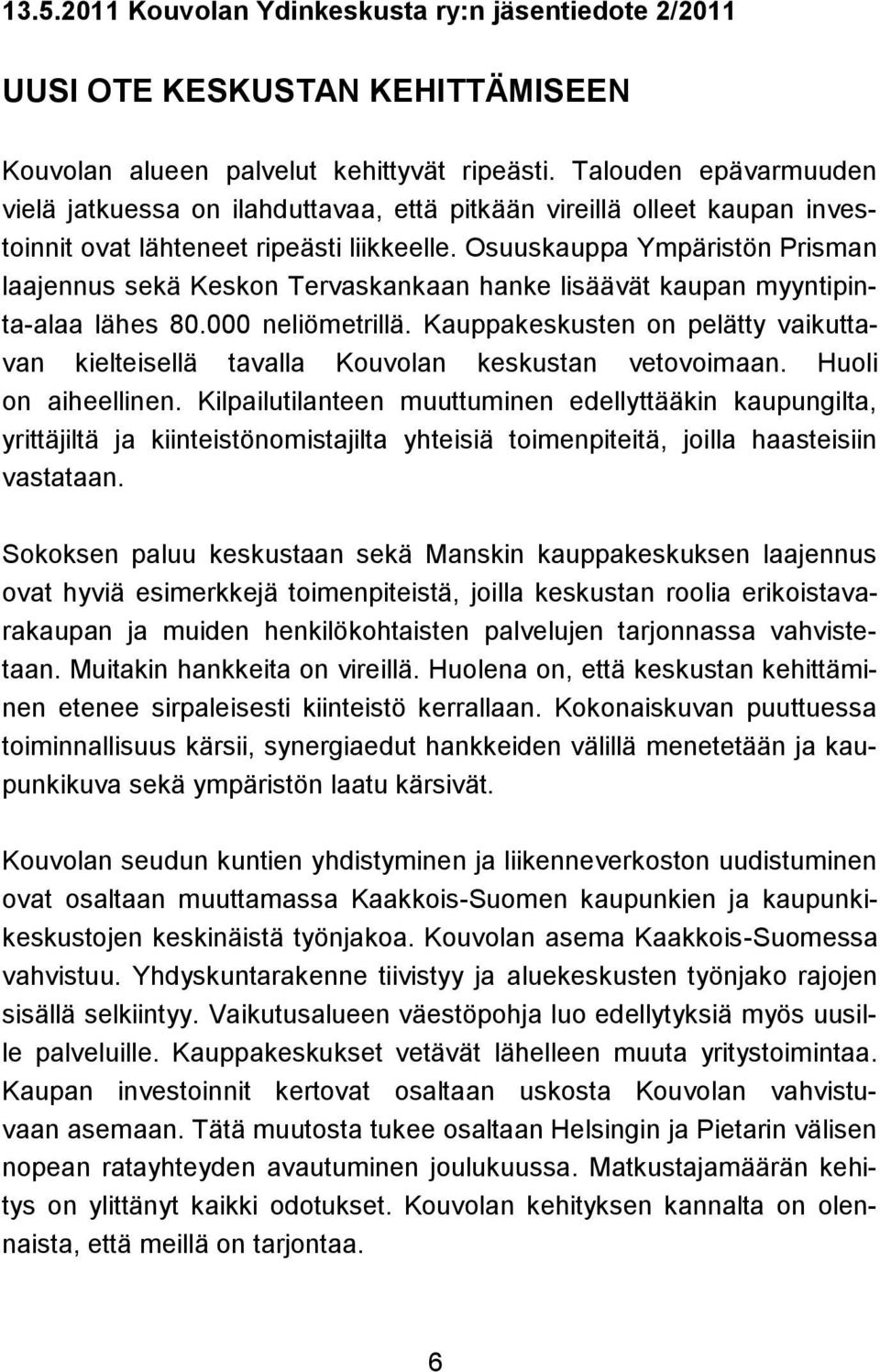 13.5.2011 Kouvolan Ydinkeskusta ry:n jäsentiedote 2/2011

UUSI OTE KESKUSTAN KEHITTÄMISEEN

Kouvolan alueen palvelut kehittyvät ripeästi. Talouden epävarmuuden vielä jatkuessa on ilahduttavaa, että pitkään vireillä olleet kaupan investoinnit ovat lähteneet ripeästi liikkeelle. Osuuskauppa Ympäristön Prisman laajennus sekä Keskon Tervaskankaan hanke lisäävät kaupan myyntipinta-alaa lähes 80.000 neliömetrillä. Kauppakeskusten on pelätty vaikuttavan kielteisellä tavalla Kouvolan keskustan vetovoimaan. Huoli on aiheellinen. Kilpailutilanteen muuttuminen edellyttääkin kaupungilta, yrittäjiltä ja kiinteistönomistajilta yhteisiä toimenpiteitä, joilla haasteisiin vastataan.

Sokoksen paluu keskustaan sekä Manskin kauppakeskuksen laajennus ovat hyviä esimerkkejä toimenpiteistä, joilla keskustan roolia erikoistavarakaupan ja muiden henkilökohtaisten palvelujen tarjonnassa vahvistetaan. Muitakin hankkeita on vireillä. Huolena on, että keskustan kehittäminen etenee sirpaleisesti kiinteistö kerrallaan. Kokonaiskuvan puuttuessa toiminnallisuus kärsii, synergiaedut hankkeiden välillä menetetään ja kaupunkikuva sekä ympäristön laatu kärsivät.

Kouvolan seudun kuntien yhdistyminen ja liikenneverkoston uudistuminen ovat osaltaan muuttamassa Kaakkois-Suomen kaupunkien ja kaupunkikeskustojen keskinäistä työnjakoa. Kouvolan asema Kaakkois-Suomessa vahvistuu. Yhdyskuntarakenne tiivistyy ja aluekeskusten työnjako rajojen sisällä selkiintyy. Vaikutusalueen väestöpohja luo edellytyksiä myös uusille palveluille. Kauppakeskukset vetävät lähelleen muuta yritystoimintaa. Kaupan investoinnit kertovat osaltaan uskosta Kouvolan vahvistuvaan asemaan. Tätä muutosta tukee osaltaan Helsingin ja Pietarin välisen nopean ratayhteyden avautuminen joulukuussa. Matkustajamäärän kehitys on ylittänyt kaikki odotukset. Kouvolan kehityksen kannalta on olennaista, että meillä on tarjontaa.

6